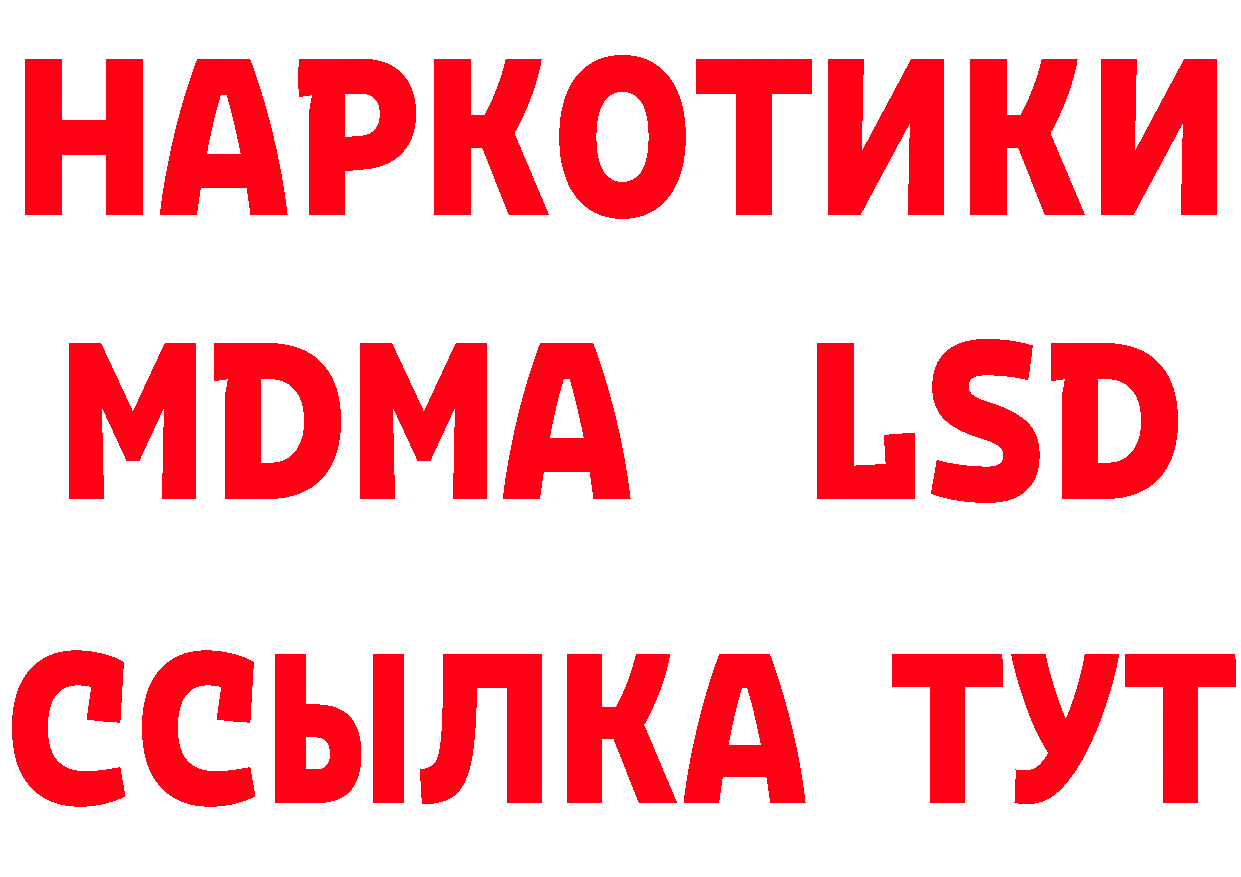 НАРКОТИКИ
MDMA LSD
ССЫЛКА ТУТ